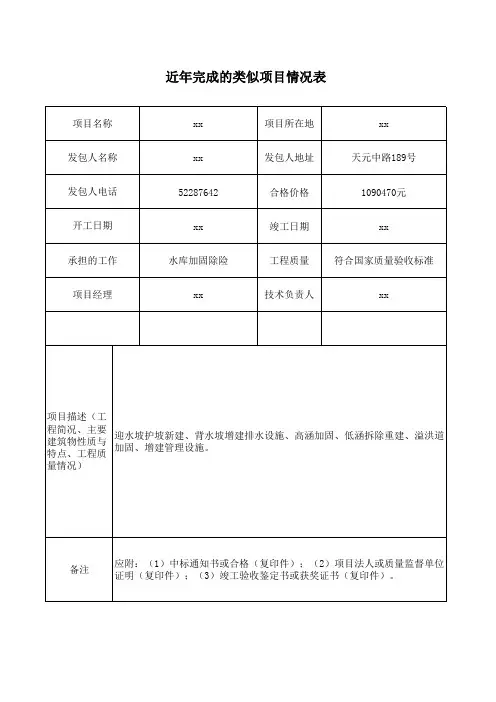 近年完成的类似项目情况表

| 项目名称 | xx | 项目所在地 | xx |
|---|---|---|---|
| 发包人名称 | xx | 发包人地址 | 天元中路189号 |
| 发包人电话 | 52287642 | 合格价格 | 1090470元 |
| 开工日期 | xx | 竣工日期 | xx |
| 承担的工作 | 水库加固除险 | 工程质量 | 符合国家质量验收标准 |
| 项目经理 | xx | 技术负责人 | xx |
| | | | |

| 项目描述（工程简况、主要建筑物性质与特点、工程质量情况） | 迎水坡护坡新建、背水坡增建排水设施、高涵加固、低涵拆除重建、溢洪道加固、增建管理设施。 |
|---|---|
| 备注 | 应附：（1）中标通知书或合格（复印件）；（2）项目法人或质量监督单位证明（复印件）；（3）竣工验收鉴定书或获奖证书（复印件）。 |